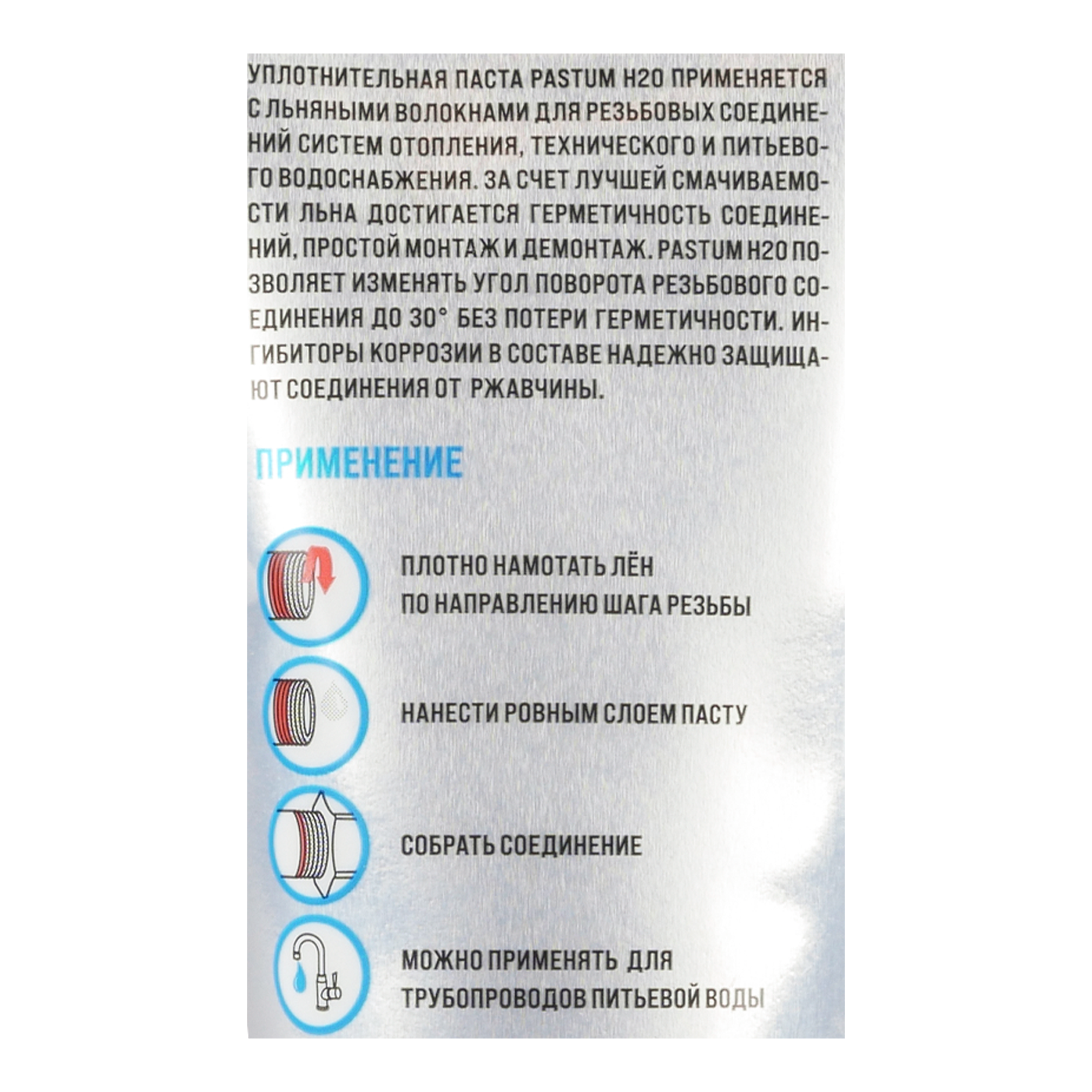 УПЛОТНИТЕЛЬНАЯ ПАСТА PASTUM H2O ПРИМЕНЯЕТСЯ С ЛЬНЯНЫМИ ВОЛОКНАМИ ДЛЯ РЕЗЬБОВЫХ СОЕДИНЕНИЙ СИСТЕМ ОТОПЛЕНИЯ, ТЕХНИЧЕСКОГО И ПИТЬЕВОГО ВОДОСНАБЖЕНИЯ. ЗА СЧЕТ ЛУЧШЕЙ СМАЧИВАЕМОСТИ ЛЬНА ДОСТИГАЕТСЯ ГЕРМЕТИЧНОСТЬ СОЕДИНЕНИЙ, ПРОСТОЙ МОНТАЖ И ДЕМОНТАЖ. PASTUM H2O ПОЗВОЛЯЕТ ИЗМЕНЯТЬ УГОЛ ПОВОРОТА РЕЗЬБОВОГО СОЕДИНЕНИЯ ДО 30° БЕЗ ПОТЕРИ ГЕРМЕТИЧНОСТИ. ИНГИБИТОРЫ КОРРОЗИИ В СОСТАВЕ НАДЕЖНО ЗАЩИЩАЮТ СОЕДИНЕНИЯ ОТ РЖАВЧИНЫ.

ПРИМЕНЕНИЕ

ПЛОТНО НАМОТАТЬ ЛЁН
ПО НАПРАВЛЕНИЮ ШАГА РЕЗЬБЫ

НАНЕСТИ РОВНЫМ СЛОЕМ ПАСТУ

СОБРАТЬ СОЕДИНЕНИЕ

МОЖНО ПРИМЕНЯТЬ ДЛЯ
ТРУБОПРОВОДОВ ПИТЬЕВОЙ ВОДЫ